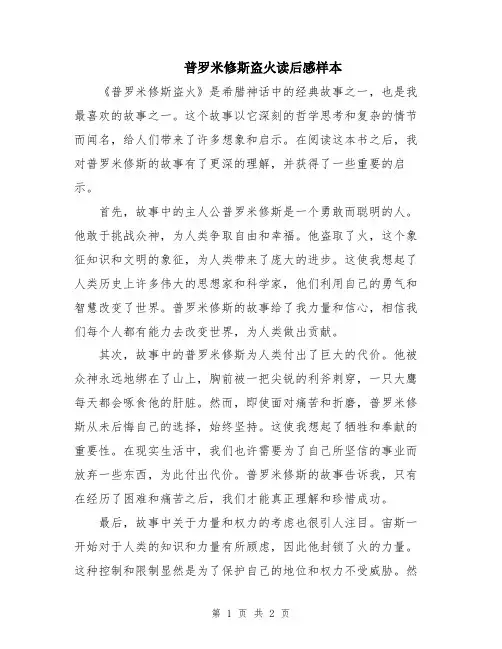 普罗米修斯盗火读后感样本

《普罗米修斯盗火》是希腊神话中的经典故事之一，也是我最喜欢的故事之一。这个故事以它深刻的哲学思考和复杂的情节而闻名，给人们带来了许多想象和启示。在阅读这本书之后，我对普罗米修斯的故事有了更深的理解，并获得了一些重要的启示。

首先，故事中的主人公普罗米修斯是一个勇敢而聪明的人。他敢于挑战众神，为人类争取自由和幸福。他盗取了火，这个象征知识和文明的象征，为人类带来了庞大的进步。这使我想起了人类历史上许多伟大的思想家和科学家，他们利用自己的勇气和智慧改变了世界。普罗米修斯的故事给了我力量和信心，相信我们每个人都有能力去改变世界，为人类做出贡献。

其次，故事中的普罗米修斯为人类付出了巨大的代价。他被众神永远地绑在了山上，胸前被一把尖锐的利斧刺穿，一只大鹰每天都会啄食他的肝脏。然而，即使面对痛苦和折磨，普罗米修斯从未后悔自己的选择，始终坚持。这使我想起了牺牲和奉献的重要性。在现实生活中，我们也许需要为了自己所坚信的事业而放弃一些东西，为此付出代价。普罗米修斯的故事告诉我，只有在经历了困难和痛苦之后，我们才能真正理解和珍惜成功。

最后，故事中关于力量和权力的考虑也很引人注目。宙斯一开始对于人类的知识和力量有所顾虑，因此他封锁了火的力量。这种控制和限制显然是为了保护自己的地位和权力不受威胁。然

第 1 页 共 2 页